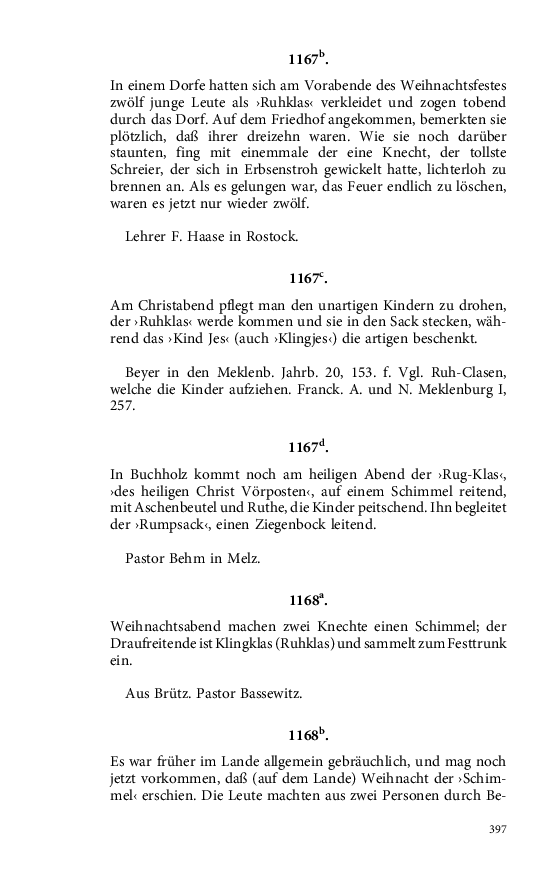 $1167^b$.

In einem Dorfe hatten sich am Vorabende des Weihnachtsfestes zwölf junge Leute als ›Ruhklas‹ verkleidet und zogen tobend durch das Dorf. Auf dem Friedhof angekommen, bemerkten sie plötzlich, daß ihrer dreizehn waren. Wie sie noch darüber staunten, fing mit einemmale der eine Knecht, der tollste Schreier, der sich in Erbsenstroh gewickelt hatte, lichterloh zu brennen an. Als es gelungen war, das Feuer endlich zu löschen, waren es jetzt nur wieder zwölf.

Lehrer F. Haase in Rostock.

$1167^c$.

Am Christabend pflegt man den unartigen Kindern zu drohen, der ›Ruhklas‹ werde kommen und sie in den Sack stecken, während das ›Kind Jes‹ (auch ›Klingjes‹) die artigen beschenkt.

Beyer in den Meklenb. Jahrb. 20, 153. f. Vgl. Ruh-Clasen, welche die Kinder aufziehen. Franck. A. und N. Meklenburg I, 257.

$1167^d$.

In Buchholz kommt noch am heiligen Abend der ›Rug-Klas‹, ›des heiligen Christ Vörposten‹, auf einem Schimmel reitend, mit Aschenbeutel und Ruthe, die Kinder peitschend. Ihn begleitet der ›Rumpsack‹, einen Ziegenbock leitend.

Pastor Behm in Melz.

$1168^a$.

Weihnachtsabend machen zwei Knechte einen Schimmel; der Draufreitende ist Klingklas (Ruhklas) und sammelt zum Festtrunk ein.

Aus Brütz. Pastor Bassewitz.

$1168^b$.

Es war früher im Lande allgemein gebräuchlich, und mag noch jetzt vorkommen, daß (auf dem Lande) Weihnacht der ›Schimmel‹ erschien. Die Leute machten aus zwei Personen durch Be-

397